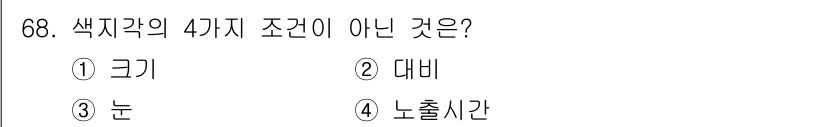 68. 색지각의 4가지 조건이 아닌 것은?

① 크기
② 대비
③ 눈
④ 노출시간